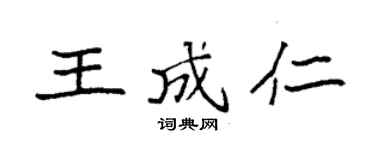 王成仁

词典网